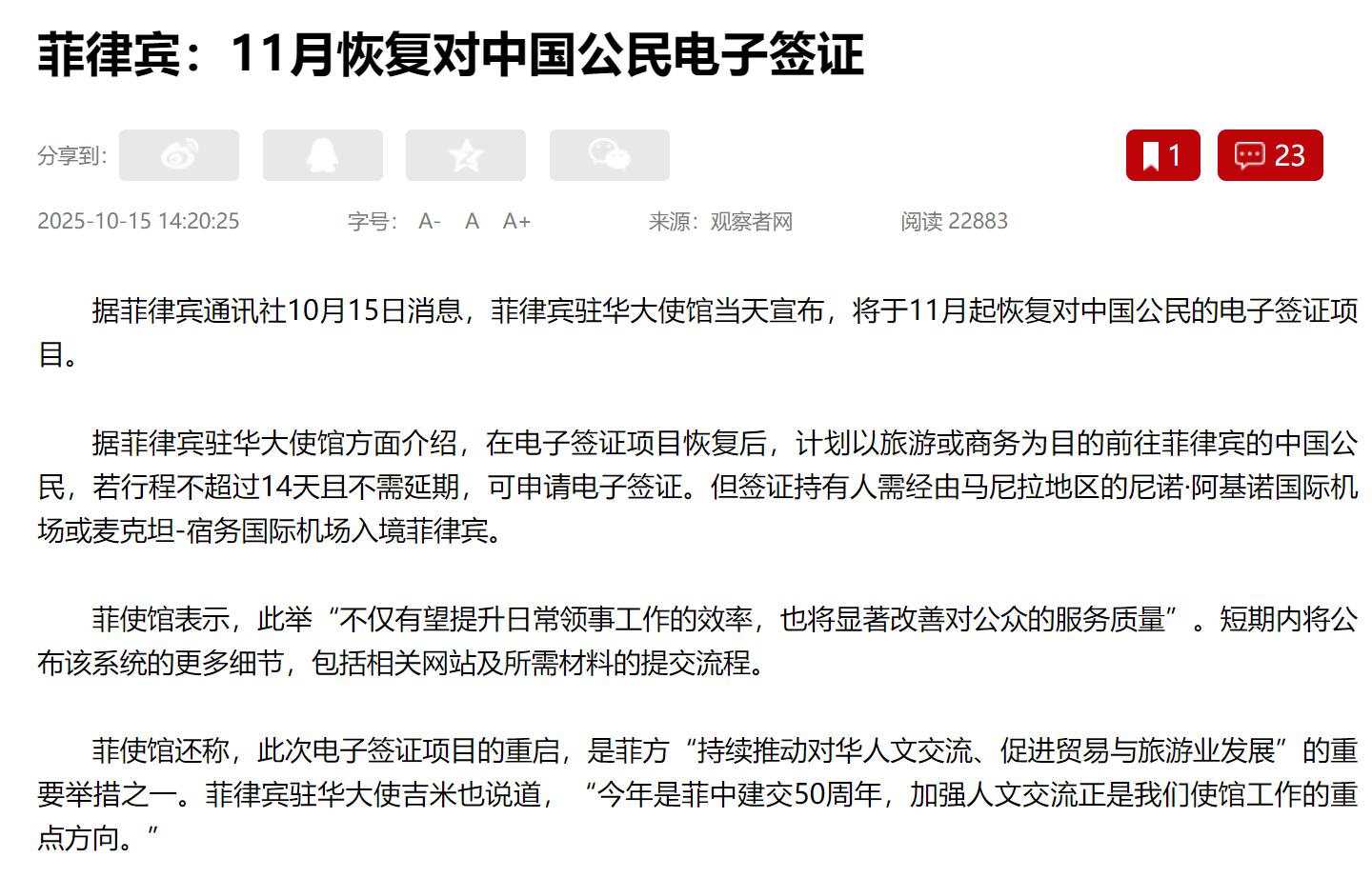 菲律宾：11月恢复对中国公民电子签证

分享到:

1 23

2025-10-15 14:20:25 字号: A- A A+ 来源：观察者网 阅读 22883

据菲律宾通讯社10月15日消息，菲律宾驻华大使馆当天宣布，将于11月起恢复对中国公民的电子签证项目。

据菲律宾驻华大使馆方面介绍，在电子签证项目恢复后，计划以旅游或商务为目的前往菲律宾的中国公民，若行程不超过14天且不需延期，可申请电子签证。但签证持有人需经由马尼拉地区的尼诺·阿基诺国际机场或麦克坦-宿务国际机场入境菲律宾。

菲使馆表示，此举“不仅有望提升日常领事工作的效率，也将显著改善对公众的服务质量”。短期内将公布该系统的更多细节，包括相关网站及所需材料的提交流程。

菲使馆还称，此次电子签证项目的重启，是菲方“持续推动对华人文交流、促进贸易与旅游业发展”的重要举措之一。菲律宾驻华大使吉米也说道，“今年是菲中建交50周年，加强人文交流正是我们使馆工作的重点方向。”